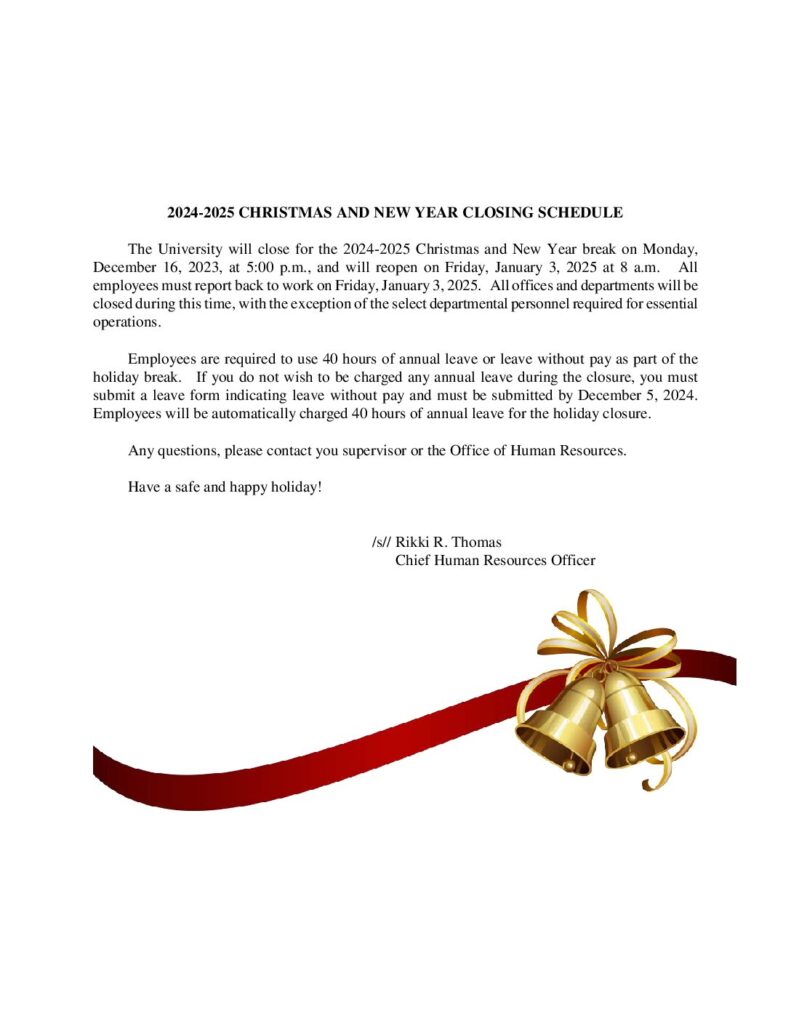 2024-2025 CHRISTMAS AND NEW YEAR CLOSING SCHEDULE

The University will close for the 2024-2025 Christmas and New Year break on Monday, December 16, 2023, at 5:00 p.m., and will reopen on Friday, January 3, 2025 at 8 a.m. All employees must report back to work on Friday, January 3, 2025. All offices and departments will be closed during this time, with the exception of the select departmental personnel required for essential operations.

Employees are required to use 40 hours of annual leave or leave without pay as part of the holiday break. If you do not wish to be charged any annual leave during the closure, you must submit a leave form indicating leave without pay and must be submitted by December 5, 2024. Employees will be automatically charged 40 hours of annual leave for the holiday closure.

Any questions, please contact you supervisor or the Office of Human Resources.

Have a safe and happy holiday!

/s// Rikki R. Thomas
Chief Human Resources Officer